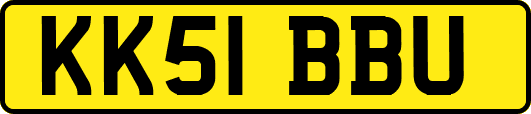 KK51 BBU